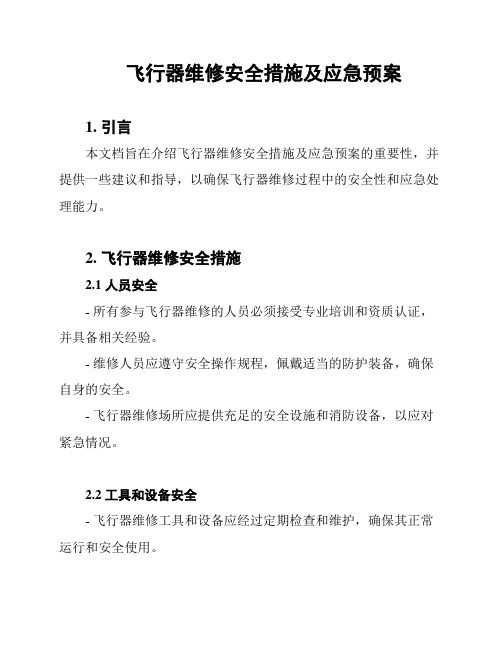 飞行器维修安全措施及应急预案

1. 引言

本文档旨在介绍飞行器维修安全措施及应急预案的重要性，并提供一些建议和指导，以确保飞行器维修过程中的安全性和应急处理能力。

2. 飞行器维修安全措施

2.1 人员安全

- 所有参与飞行器维修的人员必须接受专业培训和资质认证，并具备相关经验。

- 维修人员应遵守安全操作规程，佩戴适当的防护装备，确保自身的安全。

- 飞行器维修场所应提供充足的安全设施和消防设备，以应对紧急情况。

2.2 工具和设备安全

- 飞行器维修工具和设备应经过定期检查和维护，确保其正常运行和安全使用。